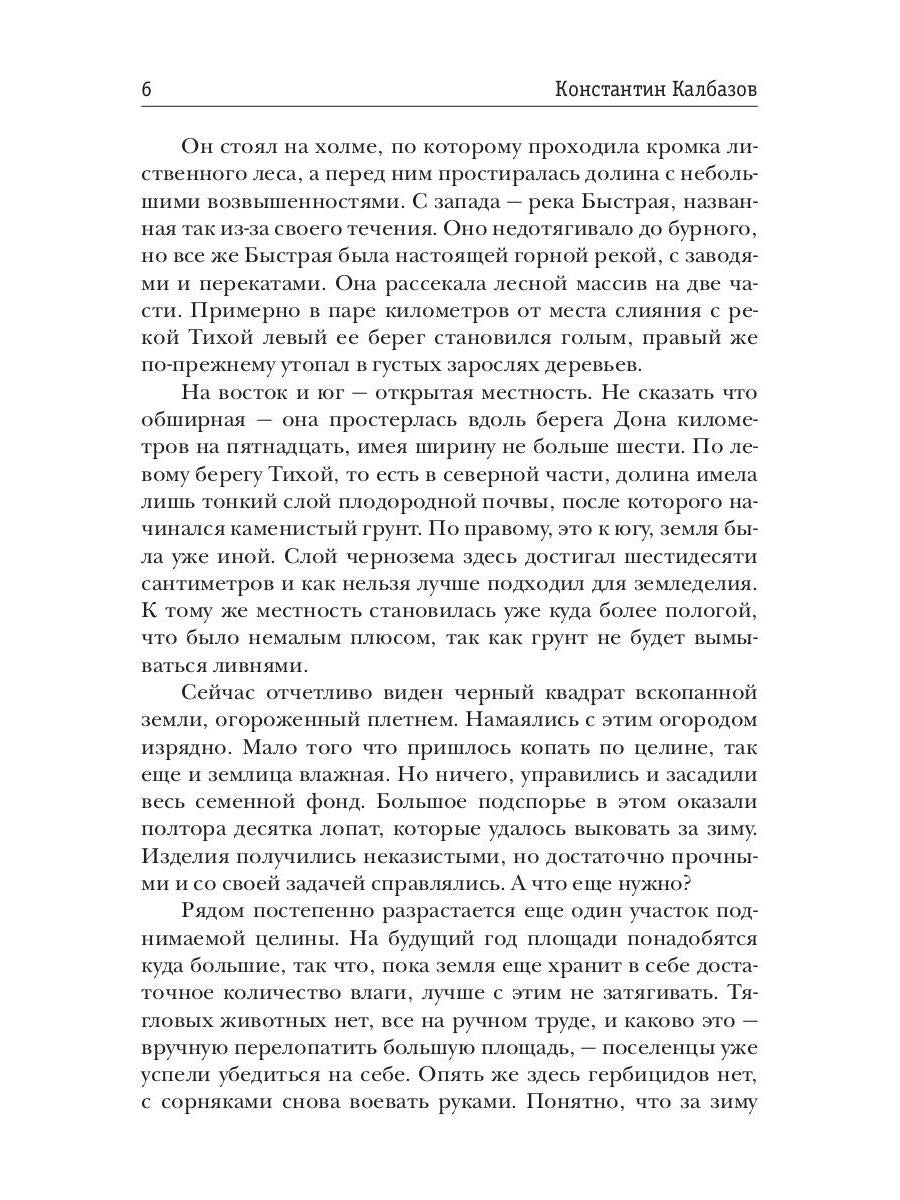 6 Константин Калбазов

Он стоял на холме, по которому проходила кромка лиственного леса, а перед ним простиралась долина с небольшими возвышенностями. С запада — река Быстрая, названная так из-за своего течения. Оно недотягивало до бурного, но все же Быстрая была настоящей горной рекой, с заводями и перекатами. Она рассекала лесной массив на две части. Примерно в паре километров от места слияния с рекой Тихой левый ее берег становился голым, правый же по-прежнему утопал в густых зарослях деревьев.

На восток и юг — открытая местность. Не сказать что обширная — она простерлась вдоль берега Дона километров на пятнадцать, имея ширину не больше шести. По левому берегу Тихой, то есть в северной части, долина имела лишь тонкий слой плодородной почвы, после которого начинался каменистый грунт. По правому, это к югу, земля была уже иной. Слой чернозема здесь достигал шестидесяти сантиметров и как нельзя лучше подходил для земледелия. К тому же местность становилась уже куда более пологой, что было немалым плюсом, так как грунт не будет вымываться ливнями.

Сейчас отчетливо виден черный квадрат вскопанной земли, огороженный плетнем. Намаялись с этим огородом изрядно. Мало того что пришлось копать по целине, так еще и землица влажная. Но ничего, управились и засадили весь семенной фонд. Большое подспорье в этом оказали полтора десятка лопат, которые удалось выковать за зиму. Изделия получились неказистыми, но достаточно прочными и со своей задачей справлялись. А что еще нужно?

Рядом постепенно разрастается еще один участок поднимаемой целины. На будущий год площади понадобятся куда большие, так что, пока земля еще хранит в себе достаточное количество влаги, лучше с этим не затягивать. Тягловых животных нет, все на ручном труде, и каково это — вручную перелопатить большую площадь, — поселенцы уже успели убедиться на себе. Опять же здесь гербицидов нет, с сорняками снова воевать руками. Понятно, что за зиму